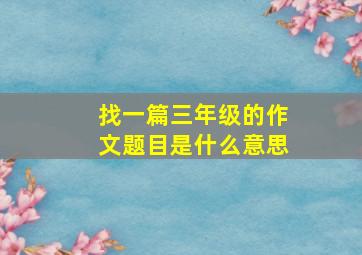 找一篇三年级的作文题目是什么意思